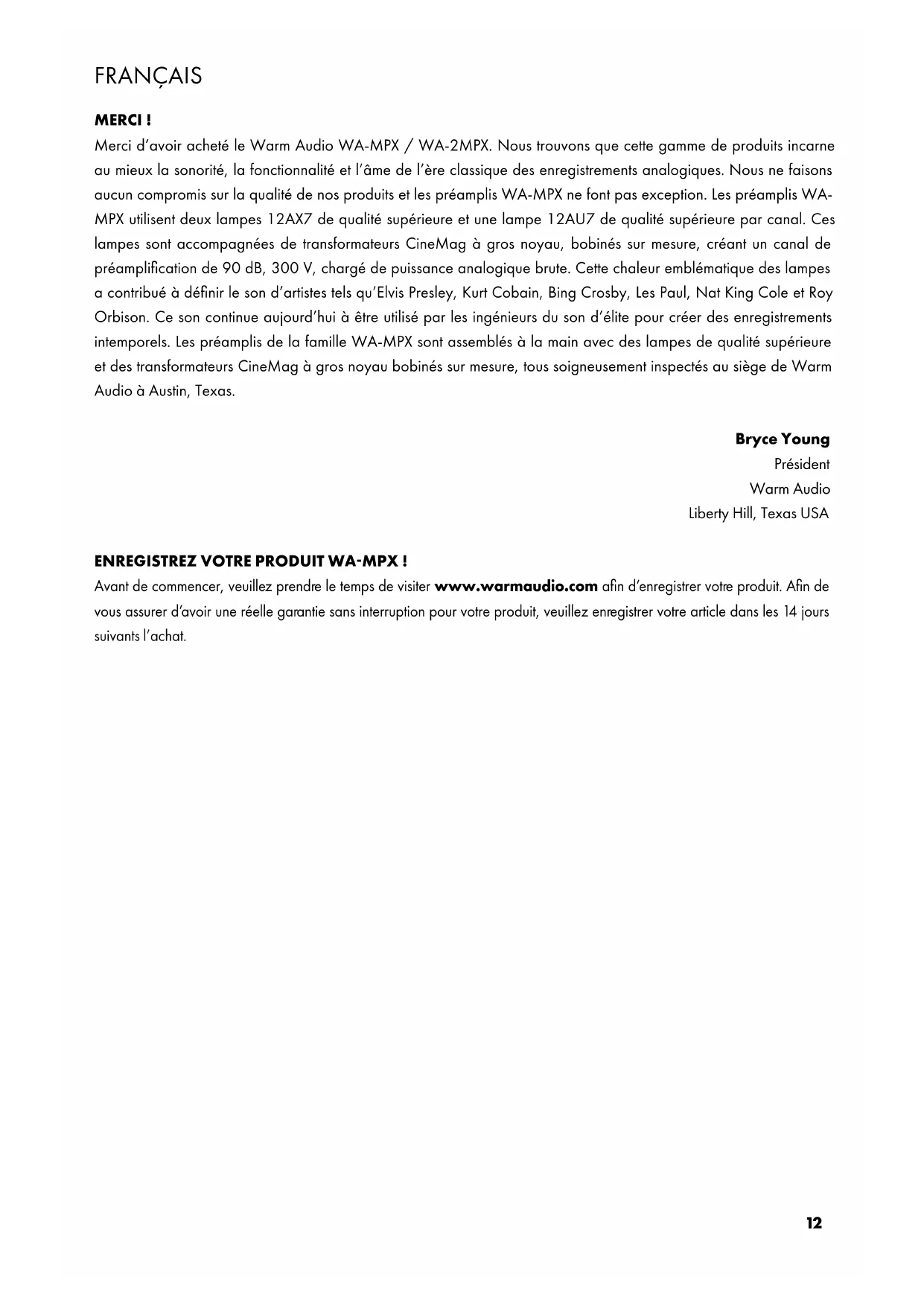 FRANÇAIS

MERCI !

Merci d'avoir acheté le Warm Audio WA-MPX / WA-2MPX. Nous trouvons que cette gamme de produits incarne au mieux la sonorité, la fonctionnalité et l'âme de l'ère classique des enregistrements analogiques. Nous ne faisons aucun compromis sur la qualité de nos produits et les préamplis WA-MPX ne font pas exception. Les préamplis WA-MPX utilisent deux lampes 12AX7 de qualité supérieure et une lampe 12AU7 de qualité supérieure par canal. Ces lampes sont accompagnées de transformateurs CineMag à gros noyau, bobinés sur mesure, créant un canal de préamplification de 90 dB, 300 V, chargé de puissance analogique brute. Cette chaleur emblématique des lampes a contribué à définir le son d'artistes tels qu'Elvis Presley, Kurt Cobain, Bing Crosby, Les Paul, Nat King Cole et Roy Orbison. Ce son continue aujourd'hui à être utilisé par les ingénieurs du son d'élite pour créer des enregistrements intemporels. Les préamplis de la famille WA-MPX sont assemblés à la main avec des lampes de qualité supérieure et des transformateurs CineMag à gros noyau bobinés sur mesure, tous soigneusement inspectés au siège de Warm Audio à Austin, Texas.

Bryce Young
Président
Warm Audio
Liberty Hill, Texas USA

ENREGISTREZ VOTRE PRODUIT WA-MPX !

Avant de commencer, veuillez prendre le temps de visiter www.warmaudio.com afin d'enregistrer votre produit. Afin de vous assurer d'avoir une réelle garantie sans interruption pour votre produit, veuillez enregistrer votre article dans les 14 jours suivants l'achat.

12